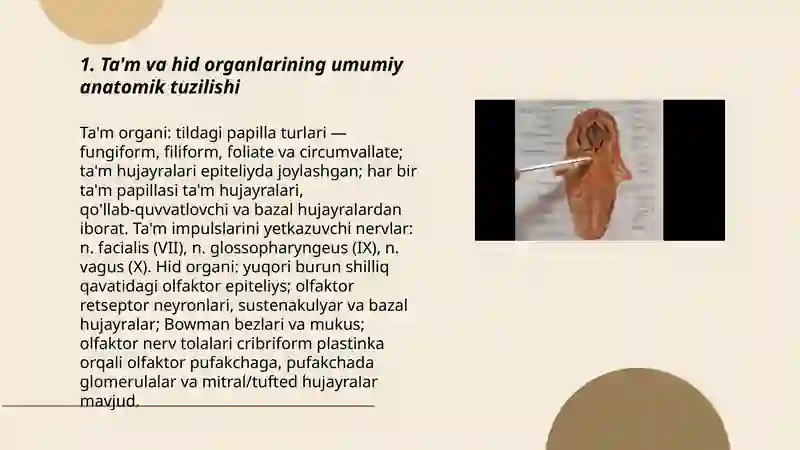 1. Ta'm va hid organlarining umumiy anatomik tuzilishi

Ta'm organi: tildagi papilla turlari — fungiform, filiform, foliate va circumvallate; ta'm hujayralari epiteliyda joylashgan; har bir ta'm papillasi ta'm hujayralari, qo'llab-quvvatlovchi va bazal hujayralardan iborat. Ta'm impulslarini yetkazuvchi nervlar: n. facialis (VII), n. glossopharyngeus (IX), n. vagus (X). Hid organi: yuqori burun shilliq qavatidagi olfaktor epiteliys; olfaktor retseptor neyronlari, sustenakulyar va bazal hujayralar; Bowman bezlari va mukus; olfaktor nerv tolalari cribriform plastinka orqali olfaktor pufakchaga, pufakchada glomerulalar va mitral/tufted hujayralar mavjud.